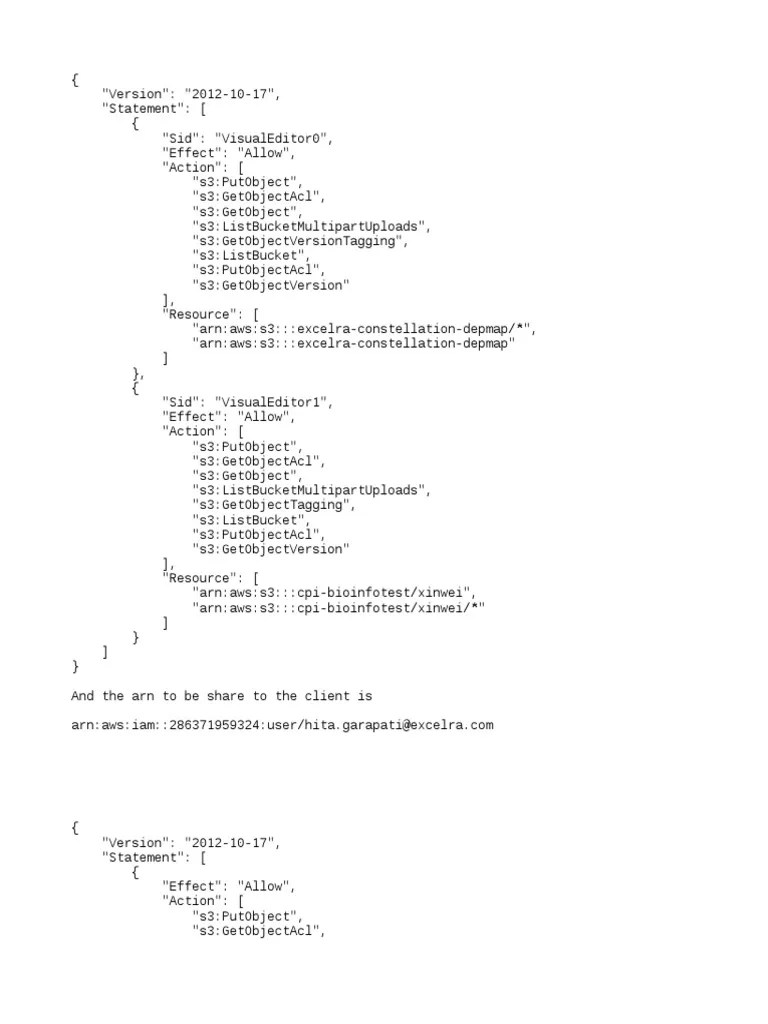 {
    "Version": "2012-10-17",
    "Statement": [
        {
            "Sid": "VisualEditor0",
            "Effect": "Allow",
            "Action": [
                "s3:PutObject",
                "s3:GetObjectAcl",
                "s3:GetObject",
                "s3:ListBucketMultipartUploads",
                "s3:GetObjectVersionTagging",
                "s3:ListBucket",
                "s3:PutObjectAcl",
                "s3:GetObjectVersion"
            ],
            "Resource": [
                "arn:aws:s3:::excelra-constellation-depmap/*",
                "arn:aws:s3:::excelra-constellation-depmap"
            ]
        },
        {
            "Sid": "VisualEditor1",
            "Effect": "Allow",
            "Action": [
                "s3:PutObject",
                "s3:GetObjectAcl",
                "s3:GetObject",
                "s3:ListBucketMultipartUploads",
                "s3:GetObjectTagging",
                "s3:ListBucket",
                "s3:PutObjectAcl",
                "s3:GetObjectVersion"
            ],
            "Resource": [
                "arn:aws:s3:::cpi-bioinfotest/xinwei",
                "arn:aws:s3:::cpi-bioinfotest/xinwei/*"
            ]
        }
    ]
}

And the arn to be share to the client is

arn:aws:iam::286371959324:user/hita.garapati@excelra.com

{
    "Version": "2012-10-17",
    "Statement": [
        {
            "Effect": "Allow",
            "Action": [
                "s3:PutObject",
                "s3:GetObjectAcl",